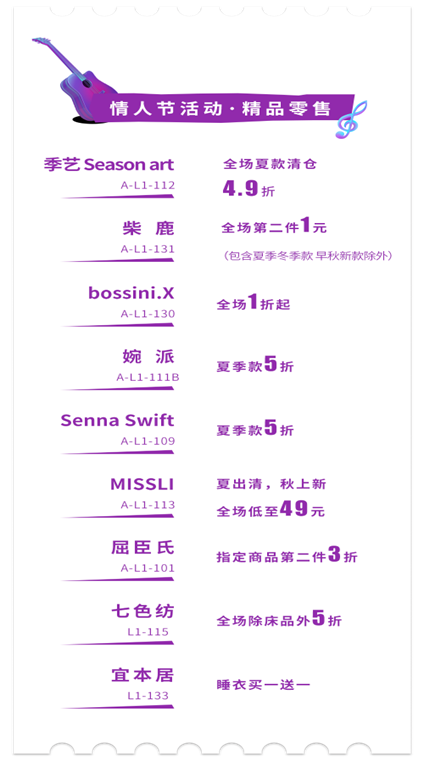 情人节活动·精品零售

季艺 Season art
A-L1-112
全场夏款清仓
4.9折

柴 鹿
A-L1-131
全场第二件1元
(包含夏季冬季款 早秋新款除外)

bossini.X
A-L1-130
全场1折起

婉 派
A-L1-111B
夏季款5折

Senna Swift
A-L1-109
夏季款5折

MISSLI
A-L1-113
夏出清，秋上新
全场低至49元

屈臣氏
A-L1-101
指定商品第二件3折

七色纺
L1-115
全场除床品外5折

宜本居
L1-133
睡衣买一送一